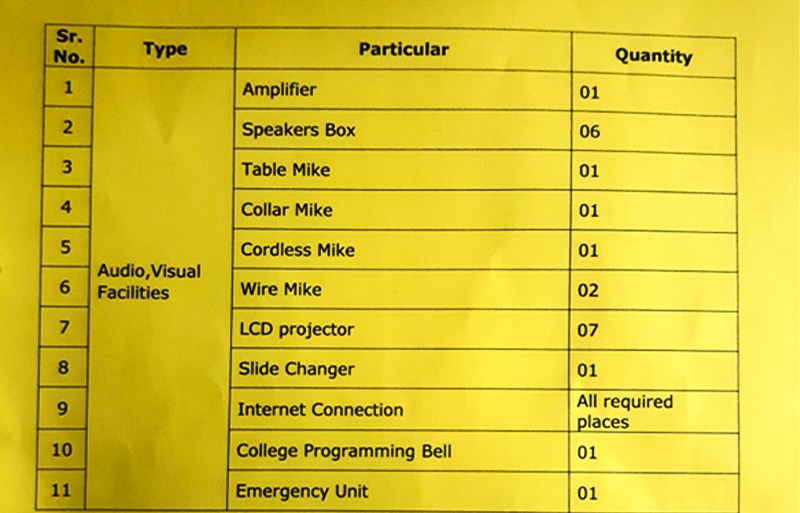 | Sr. No. | Type | Particular | Quantity |
|---|---|---|---|
| 1 | Audio,Visual Facilities | Amplifier | 01 |
| 2 | | Speakers Box | 06 |
| 3 | | Table Mike | 01 |
| 4 | | Collar Mike | 01 |
| 5 | | Cordless Mike | 01 |
| 6 | | Wire Mike | 02 |
| 7 | | LCD projector | 07 |
| 8 | | Slide Changer | 01 |
| 9 | | Internet Connection | All required places |
| 10 | | College Programming Bell | 01 |
| 11 | | Emergency Unit | 01 |